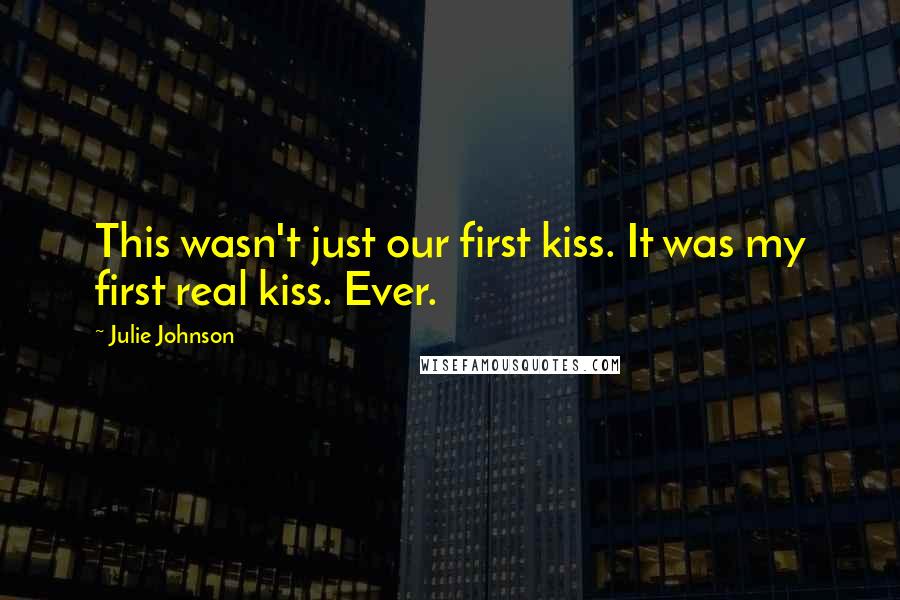 This wasn't just our first kiss. It was my first real kiss. Ever.

~ Julie Johnson

WISEFAMOUSQUOTES.COM